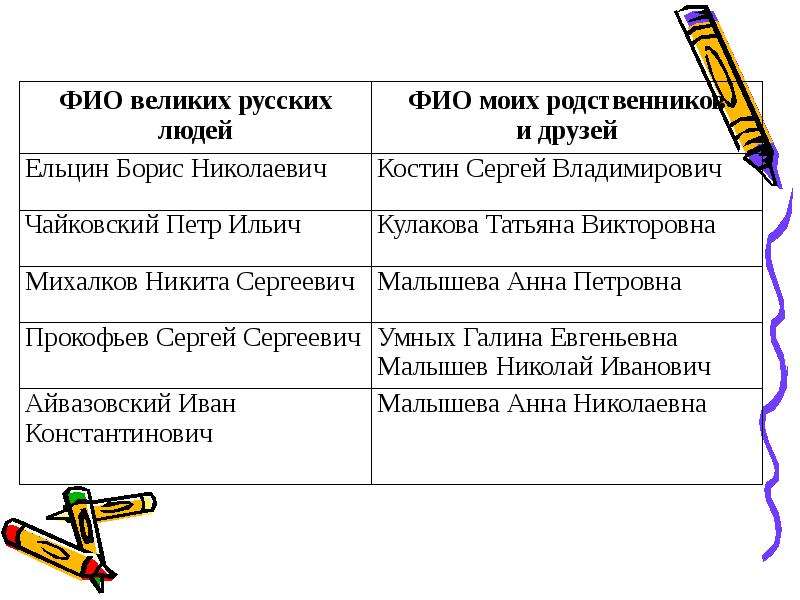 | ФИО великих русских людей | ФИО моих родственников и друзей |
|---|---|
| Ельцин Борис Николаевич | Костин Сергей Владимирович |
| Чайковский Петр Ильич | Кулакова Татьяна Викторовна |
| Михалков Никита Сергеевич | Малышева Анна Петровна |
| Прокофьев Сергей Сергеевич | Умных Галина Евгеньевна Малышев Николай Иванович |
| Айвазовский Иван Константинович | Малышева Анна Николаевна |